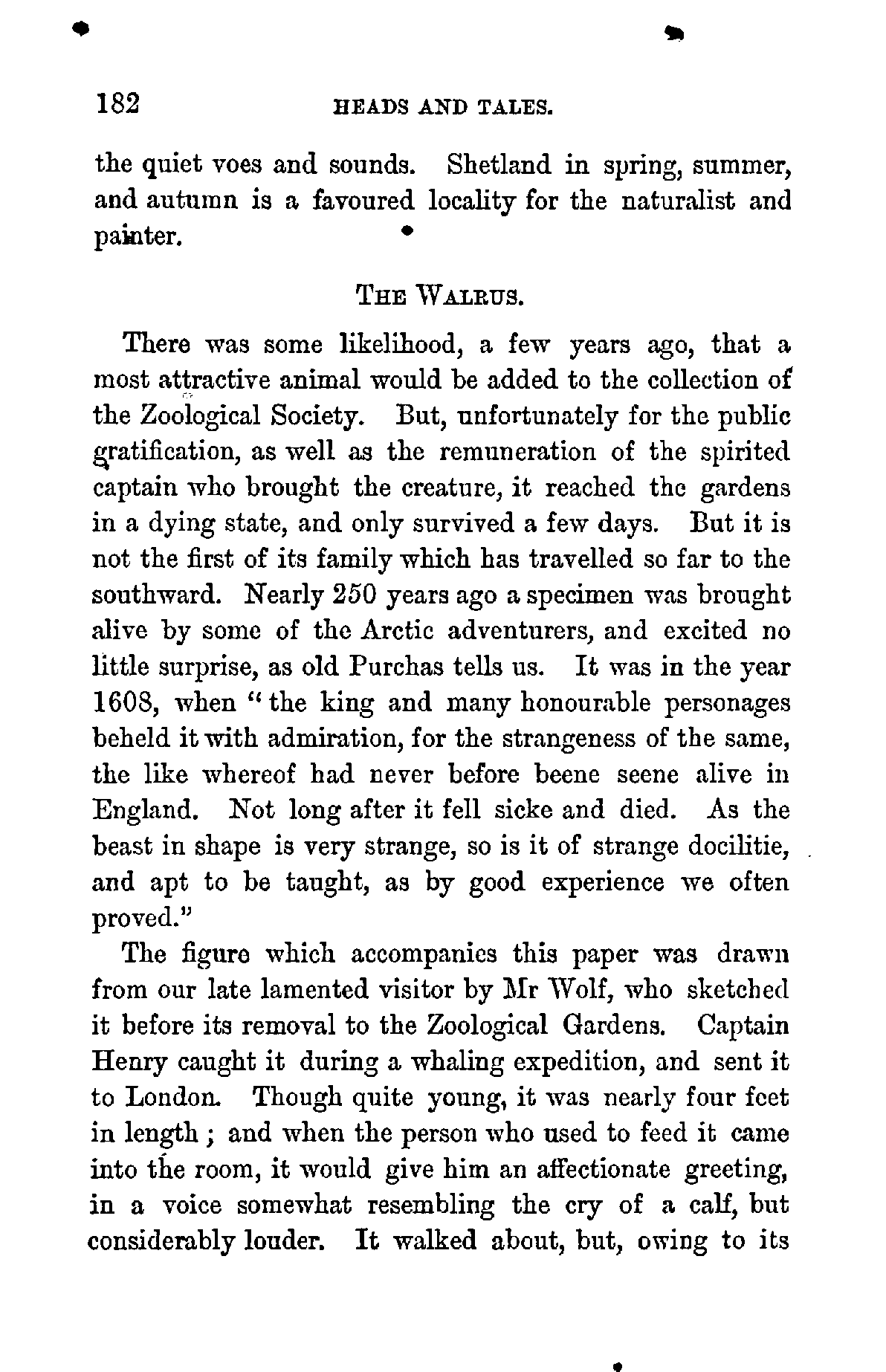 182 HEADS AND TALES.

the quiet voes and sounds. Shetland in spring, summer, and autumn is a favoured locality for the naturalist and painter.

THE WALRUS.

There was some likelihood, a few years ago, that a most attractive animal would be added to the collection of the Zoological Society. But, unfortunately for the public gratification, as well as the remuneration of the spirited captain who brought the creature, it reached the gardens in a dying state, and only survived a few days. But it is not the first of its family which has travelled so far to the southward. Nearly 250 years ago a specimen was brought alive by some of the Arctic adventurers, and excited no little surprise, as old Purchas tells us. It was in the year 1608, when "the king and many honourable personages beheld it with admiration, for the strangeness of the same, the like whereof had never before beene seene alive in England. Not long after it fell sicke and died. As the beast in shape is very strange, so is it of strange docilitie, and apt to be taught, as by good experience we often proved."

The figure which accompanies this paper was drawn from our late lamented visitor by Mr Wolf, who sketched it before its removal to the Zoological Gardens. Captain Henry caught it during a whaling expedition, and sent it to London. Though quite young, it was nearly four feet in length; and when the person who used to feed it came into the room, it would give him an affectionate greeting, in a voice somewhat resembling the cry of a calf, but considerably louder. It walked about, but, owing to its